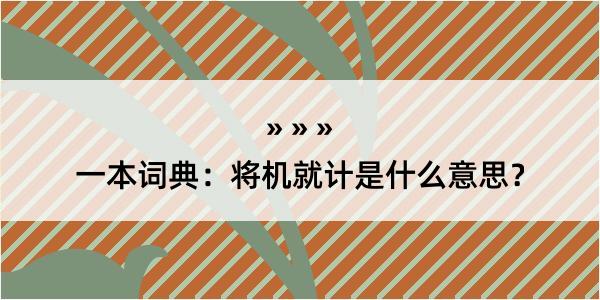 » » »

一本词典：将机就计是什么意思？